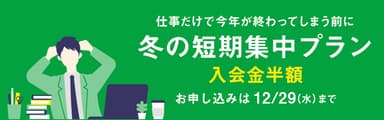 仕事だけで今年が終わってしまう前に

冬の短期集中プラン

入会金半額

お申し込みは 12/29(水)まで